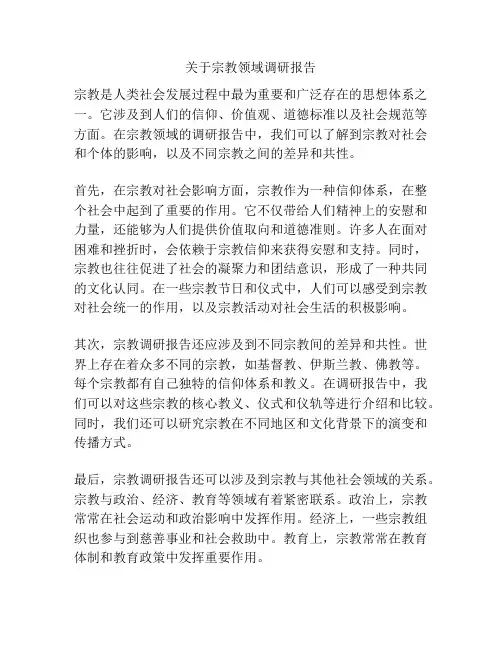 关于宗教领域调研报告

宗教是人类社会发展过程中最为重要和广泛存在的思想体系之一。它涉及到人们的信仰、价值观、道德标准以及社会规范等方面。在宗教领域的调研报告中，我们可以了解到宗教对社会和个体的影响，以及不同宗教之间的差异和共性。

首先，在宗教对社会影响方面，宗教作为一种信仰体系，在整个社会中起到了重要的作用。它不仅带给人们精神上的安慰和力量，还能够为人们提供价值取向和道德准则。许多人在面对困难和挫折时，会依赖于宗教信仰来获得安慰和支持。同时，宗教也往往促进了社会的凝聚力和团结意识，形成了一种共同的文化认同。在一些宗教节日和仪式中，人们可以感受到宗教对社会统一的作用，以及宗教活动对社会生活的积极影响。

其次，宗教调研报告还应涉及到不同宗教间的差异和共性。世界上存在着众多不同的宗教，如基督教、伊斯兰教、佛教等。每个宗教都有自己独特的信仰体系和教义。在调研报告中，我们可以对这些宗教的核心教义、仪式和仪轨等进行介绍和比较。同时，我们还可以研究宗教在不同地区和文化背景下的演变和传播方式。

最后，宗教调研报告还可以涉及到宗教与其他社会领域的关系。宗教与政治、经济、教育等领域有着紧密联系。政治上，宗教常常在社会运动和政治影响中发挥作用。经济上，一些宗教组织也参与到慈善事业和社会救助中。教育上，宗教常常在教育体制和教育政策中发挥重要作用。